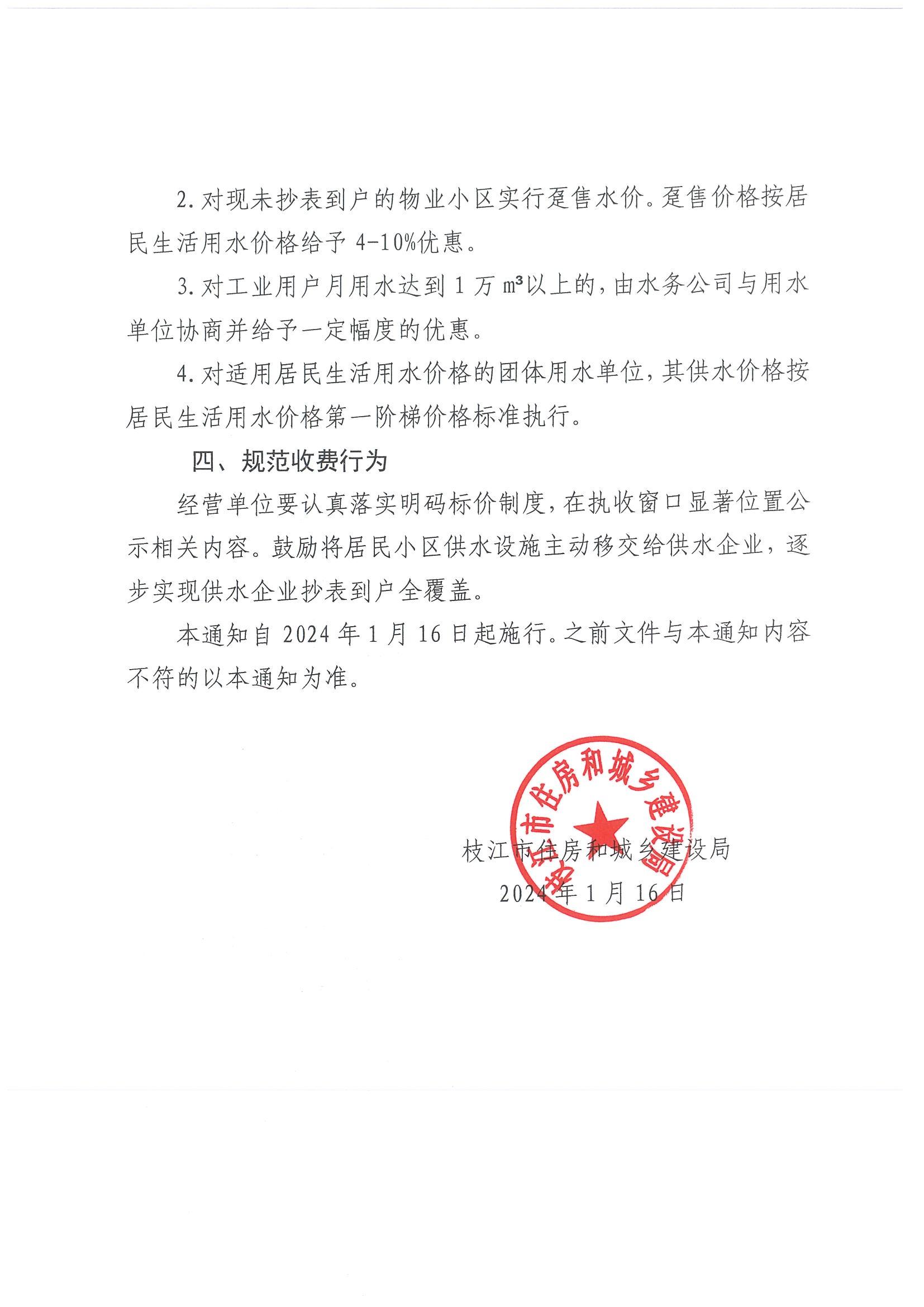 2. 对现未抄表到户的物业小区实行趸售水价。趸售价格按居民生活用水价格给予 4-10%优惠。

3. 对工业用户月用水达到 1 万 $m^3$以上的，由水务公司与用水单位协商并给予一定幅度的优惠。

4. 对适用居民生活用水价格的团体用水单位，其供水价格按居民生活用水价格第一阶梯价格标准执行。

四、规范收费行为

经营单位要认真落实明码标价制度，在执收窗口显著位置公示相关内容。鼓励将居民小区供水设施主动移交给供水企业，逐步实现供水企业抄表到户全覆盖。

本通知自 2024 年 1 月 16 日起施行。之前文件与本通知内容不符的以本通知为准。

枝江市住房和城乡建设局

枝江市住房和城乡建设局
2024 年 1 月 16 日